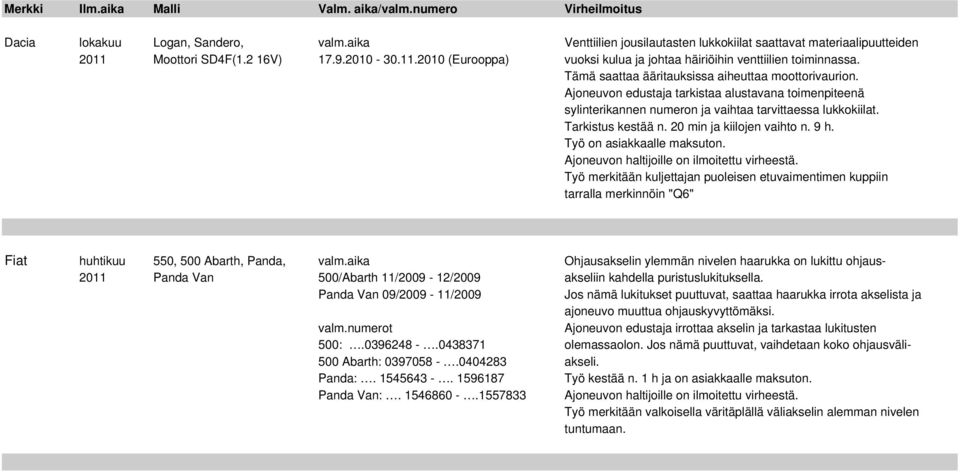 | Merkki | Ilm.aika | Malli | Valm. aika/valm.numero | Virheilmoitus |
|---|---|---|---|---|
| Dacia | lokakuu 2011 | Logan, Sandero, Moottori SD4F(1.2 16V) | valm.aika 17.9.2010 - 30.11.2010 (Eurooppa) | Venttiilien jousilautasten lukkokiilat saattavat materiaalipuutteiden vuoksi kulua ja johtaa häiriöihin venttiilien toiminnassa. Tämä saattaa ääritauksissa aiheuttaa moottorivaurion. Ajoneuvon edustaja tarkistaa alustavana toimenpiteenä sylinterikannen numeron ja vaihtaa tarvittaessa lukkokiilat. Tarkistus kestää n. 20 min ja kiilojen vaihto n. 9 h. Työ on asiakkaalle maksuton. Ajoneuvon haltijoille on ilmoitettu virheestä. Työ merkitään kuljettajan puoleisen etuvaimentimen kuppiin tarralla merkinnöin "Q6" |
| Fiat | huhtikuu 2011 | 550, 500 Abarth, Panda, Panda Van | valm.aika 500/Abarth 11/2009 - 12/2009 Panda Van 09/2009 - 11/2009 valm.numerot 500: ….0396248 - ….0438371 500 Abarth: 0397058 - ….0404283 Panda: …. 1545643 - …. 1596187 Panda Van: …. 1546860 - ….1557833 | Ohjausakselin ylemmän nivelen haarukka on lukittu ohjausakseliin kahdella puristuslukituksella. Jos nämä lukitukset puuttuvat, saattaa haarukka irrota akselista ja ajoneuvo muuttua ohjauskyvyttömäksi. Ajoneuvon edustaja irrottaa akselin ja tarkastaa lukitusten olemassaolon. Jos nämä puuttuvat, vaihdetaan koko ohjausväliakseli. Työ kestää n. 1 h ja on asiakkaalle maksuton. Ajoneuvon haltijoille on ilmoitettu virheestä. Työ merkitään valkoisella väritäplällä väliakselin alemman nivelen tuntumaan. |